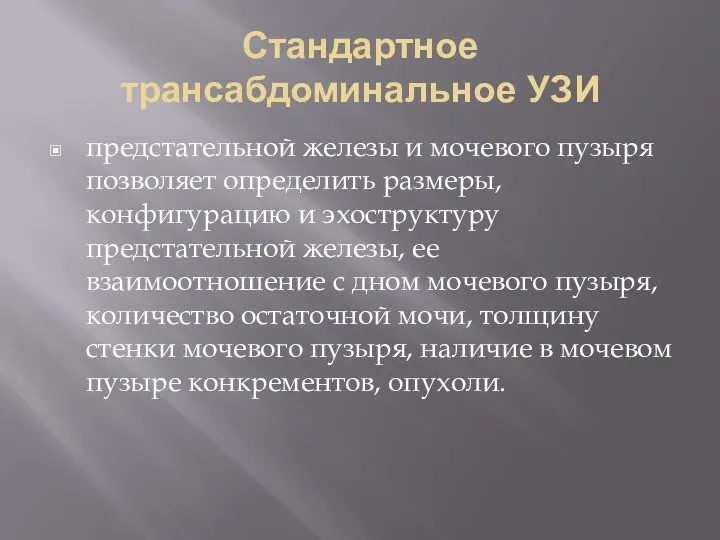 Стандартное трансабдоминальное УЗИ

предстательной железы и мочевого пузыря позволяет определить размеры, конфигурацию и эхоструктуру предстательной железы, ее взаимоотношение с дном мочевого пузыря, количество остаточной мочи, толщину стенки мочевого пузыря, наличие в мочевом пузыре конкрементов, опухоли.